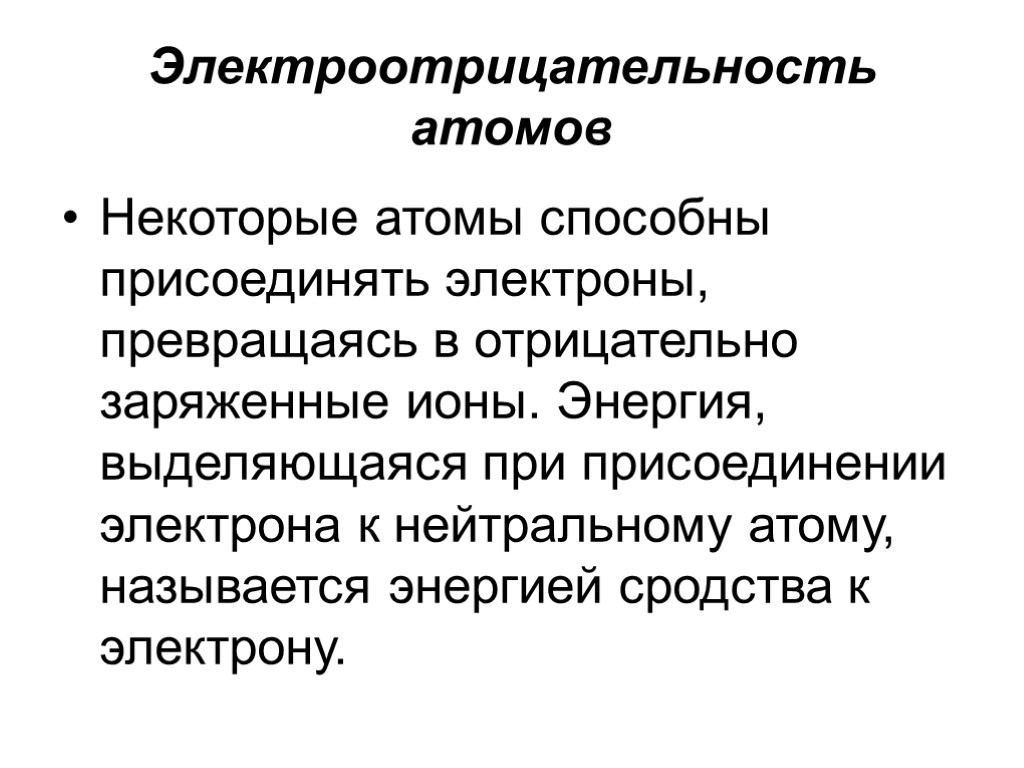 Электроотрицательность атомов

• Некоторые атомы способны присоединять электроны, превращаясь в отрицательно заряженные ионы. Энергия, выделяющаяся при присоединении электрона к нейтральному атому, называется энергией сродства к электрону.